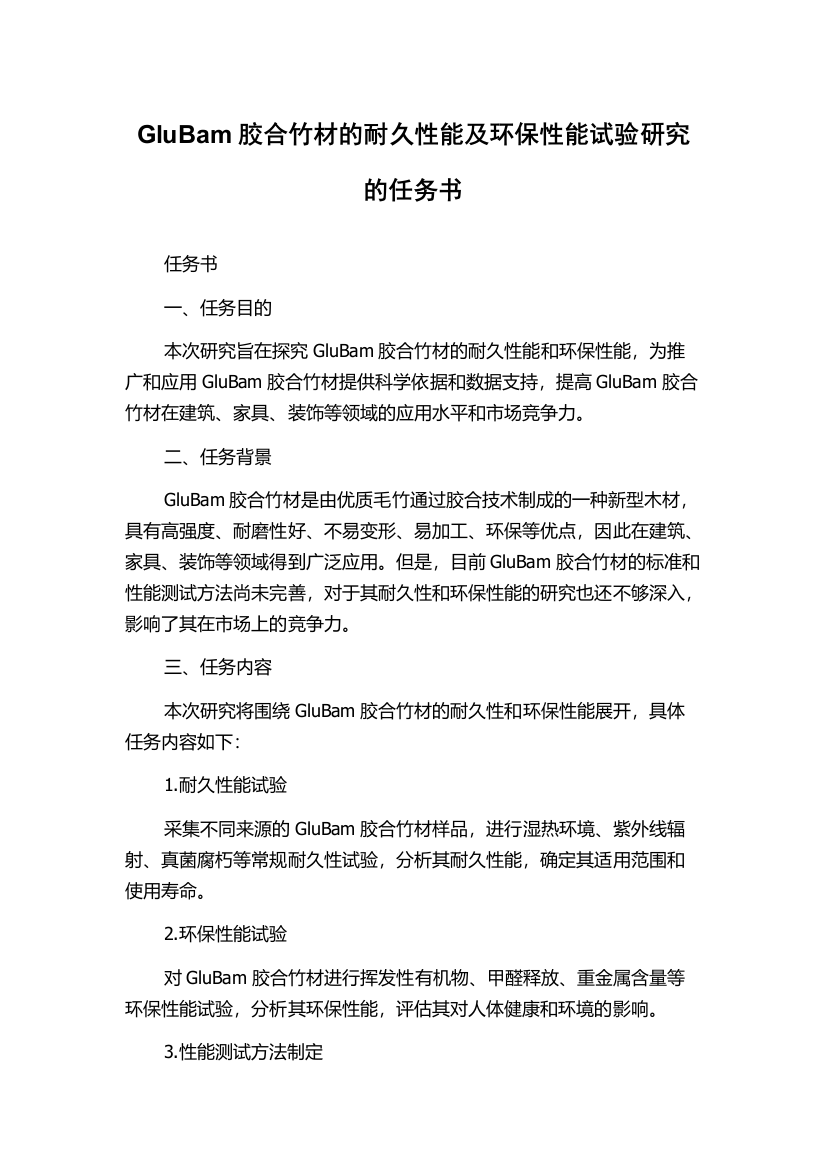 GluBam 胶合竹材的耐久性能及环保性能试验研究的任务书

任务书

一、任务目的

本次研究旨在探究 GluBam 胶合竹材的耐久性能和环保性能，为推广和应用 GluBam 胶合竹材提供科学依据和数据支持，提高 GluBam 胶合竹材在建筑、家具、装饰等领域的应用水平和市场竞争力。

二、任务背景

GluBam 胶合竹材是由优质毛竹通过胶合技术制成的一种新型木材，具有高强度、耐磨性好、不易变形、易加工、环保等优点，因此在建筑、家具、装饰等领域得到广泛应用。但是，目前 GluBam 胶合竹材的标准和性能测试方法尚未完善，对于其耐久性和环保性能的研究也还不够深入，影响了其在市场上的竞争力。

三、任务内容

本次研究将围绕 GluBam 胶合竹材的耐久性和环保性能展开，具体任务内容如下：

1.耐久性能试验

采集不同来源的 GluBam 胶合竹材样品，进行湿热环境、紫外线辐射、真菌腐朽等常规耐久性试验，分析其耐久性能，确定其适用范围和使用寿命。

2.环保性能试验

对 GluBam 胶合竹材进行挥发性有机物、甲醛释放、重金属含量等环保性能试验，分析其环保性能，评估其对人体健康和环境的影响。

3.性能测试方法制定